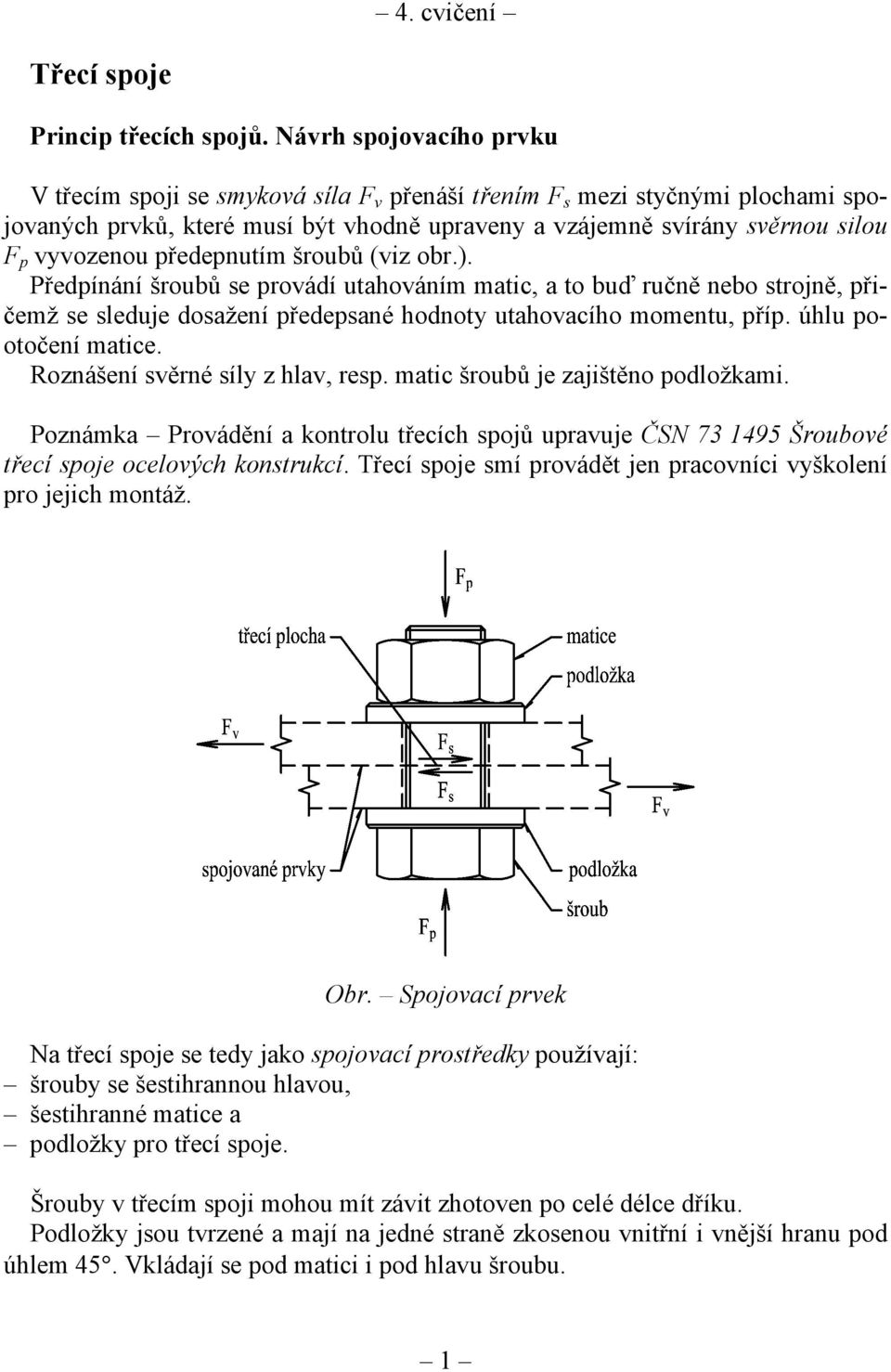 – 4. cvičení –

Třecí spoje

Princip třecích spojů. Návrh spojovacího prvku

V třecím spoji se smyková síla $F_v$ přenáší třením $F_s$ mezi styčnými plochami spojovaných prvků, které musí být vhodně upraveny a vzájemně svírány svěrnou silou $F_p$ vyvozenou předepnutím šroubů (viz obr.).
Předpínání šroubů se provádí utahováním matic, a to buď ručně nebo strojně, přičemž se sleduje dosažení předepsané hodnoty utahovacího momentu, příp. úhlu pootočení matice.
Roznášení svěrné síly z hlav, resp. matic šroubů je zajištěno podložkami.

Poznámka – Provádění a kontrolu třecích spojů upravuje ČSN 73 1495 Šroubové třecí spoje ocelových konstrukcí. Třecí spoje smí provádět jen pracovníci vyškolení pro jejich montáž.

$F_p$
třecí plocha
matice
podložka
$F_v$
$F_s$
$F_s$
$F_v$
spojované prvky
podložka
šroub
$F_p$

Obr. – Spojovací prvek

Na třecí spoje se tedy jako spojovací prostředky používají:
– šrouby se šestihrannou hlavou,
– šestihranné matice a
– podložky pro třecí spoje.

Šrouby v třecím spoji mohou mít závit zhotoven po celé délce dříku.
Podložky jsou tvrzené a mají na jedné straně zkosenou vnitřní i vnější hranu pod úhlem 45°. Vkládají se pod matici i pod hlavu šroubu.

– 1 –